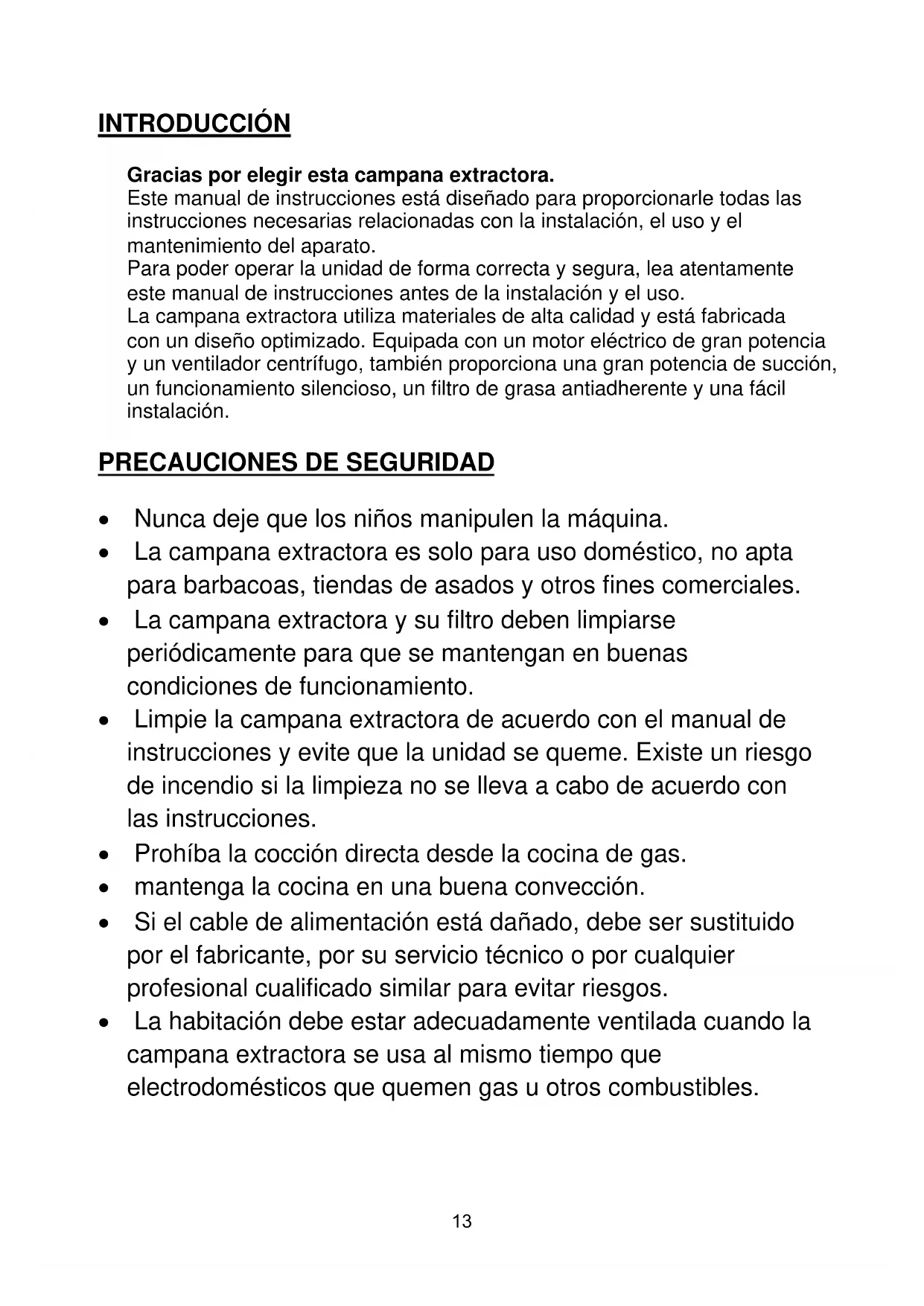 INTRODUCCIÓN

Gracias por elegir esta campana extractora.
Este manual de instrucciones está diseñado para proporcionarle todas las instrucciones necesarias relacionadas con la instalación, el uso y el mantenimiento del aparato.
Para poder operar la unidad de forma correcta y segura, lea atentamente este manual de instrucciones antes de la instalación y el uso.
La campana extractora utiliza materiales de alta calidad y está fabricada con un diseño optimizado. Equipada con un motor eléctrico de gran potencia y un ventilador centrífugo, también proporciona una gran potencia de succión, un funcionamiento silencioso, un filtro de grasa antiadherente y una fácil instalación.

PRECAUCIONES DE SEGURIDAD

• Nunca deje que los niños manipulen la máquina.
• La campana extractora es solo para uso doméstico, no apta para barbacoas, tiendas de asados y otros fines comerciales.
• La campana extractora y su filtro deben limpiarse periódicamente para que se mantengan en buenas condiciones de funcionamiento.
• Limpie la campana extractora de acuerdo con el manual de instrucciones y evite que la unidad se queme. Existe un riesgo de incendio si la limpieza no se lleva a cabo de acuerdo con las instrucciones.
• Prohíba la cocción directa desde la cocina de gas.
• mantenga la cocina en una buena convección.
• Si el cable de alimentación está dañado, debe ser sustituido por el fabricante, por su servicio técnico o por cualquier profesional cualificado similar para evitar riesgos.
• La habitación debe estar adecuadamente ventilada cuando la campana extractora se usa al mismo tiempo que electrodomésticos que quemen gas u otros combustibles.

13